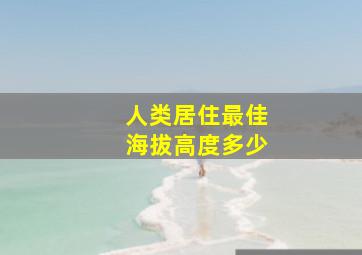 人类居住最佳
海拔高度多少